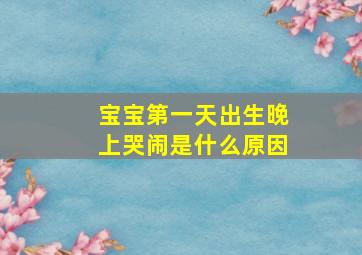 宝宝第一天出生晚上哭闹是什么原因